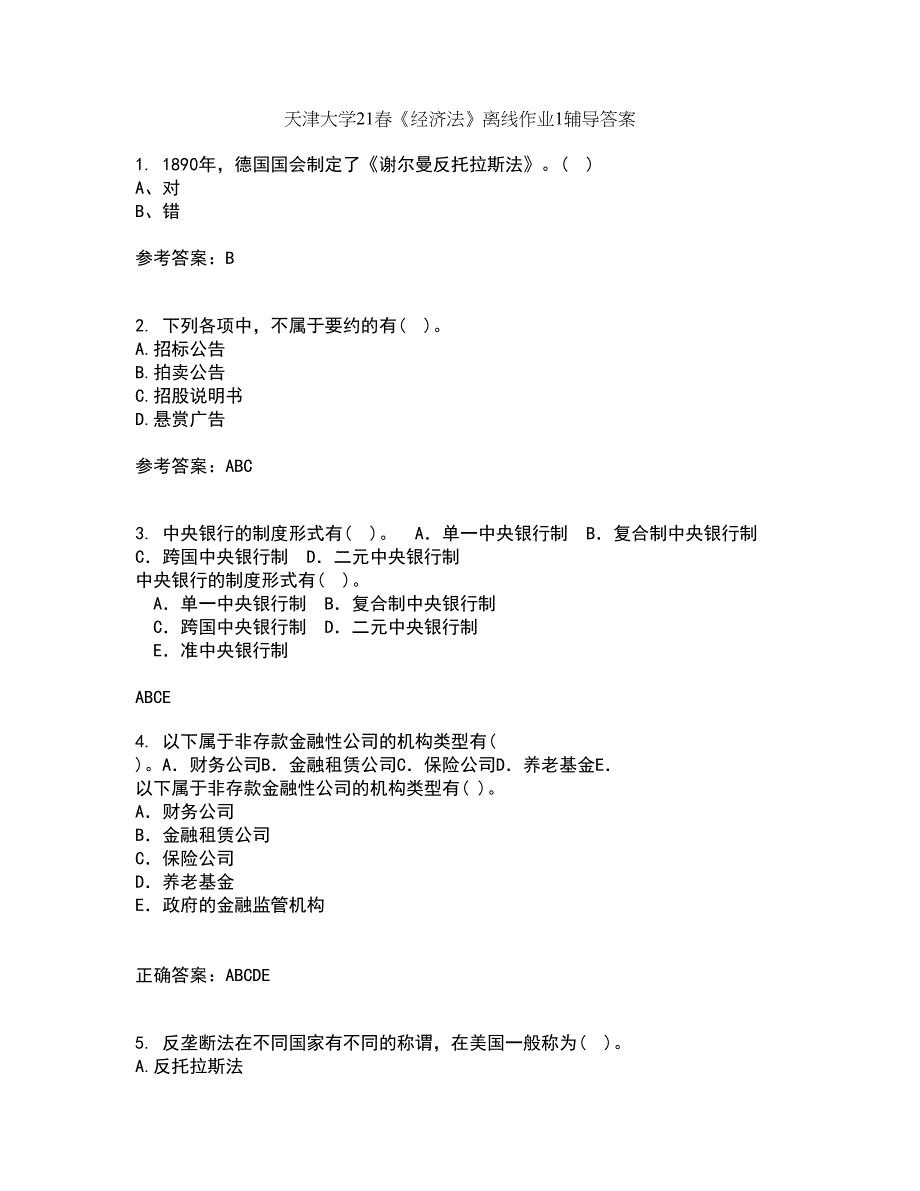 天津大学21春《经济法》离线作业1辅导答案

1. 1890年，德国国会制定了《谢尔曼反托拉斯法》。( )
A、对
B、错

参考答案：B

2. 下列各项中，不属于要约的有( )。
A.招标公告
B.拍卖公告
C.招股说明书
D.悬赏广告

参考答案：ABC

3. 中央银行的制度形式有( )。 A．单一中央银行制 B．复合制中央银行制 C．跨国中央银行制 D．二元中央银行制
中央银行的制度形式有( )。
A．单一中央银行制 B．复合制中央银行制
C．跨国中央银行制 D．二元中央银行制
E．准中央银行制

ABCE

4. 以下属于非存款金融性公司的机构类型有( )。A．财务公司B．金融租赁公司C．保险公司D．养老基金E．
以下属于非存款金融性公司的机构类型有( )。
A．财务公司
B．金融租赁公司
C．保险公司
D．养老基金
E．政府的金融监管机构

正确答案：ABCDE

5. 反垄断法在不同国家有不同的称谓，在美国一般称为( )。
A.反托拉斯法